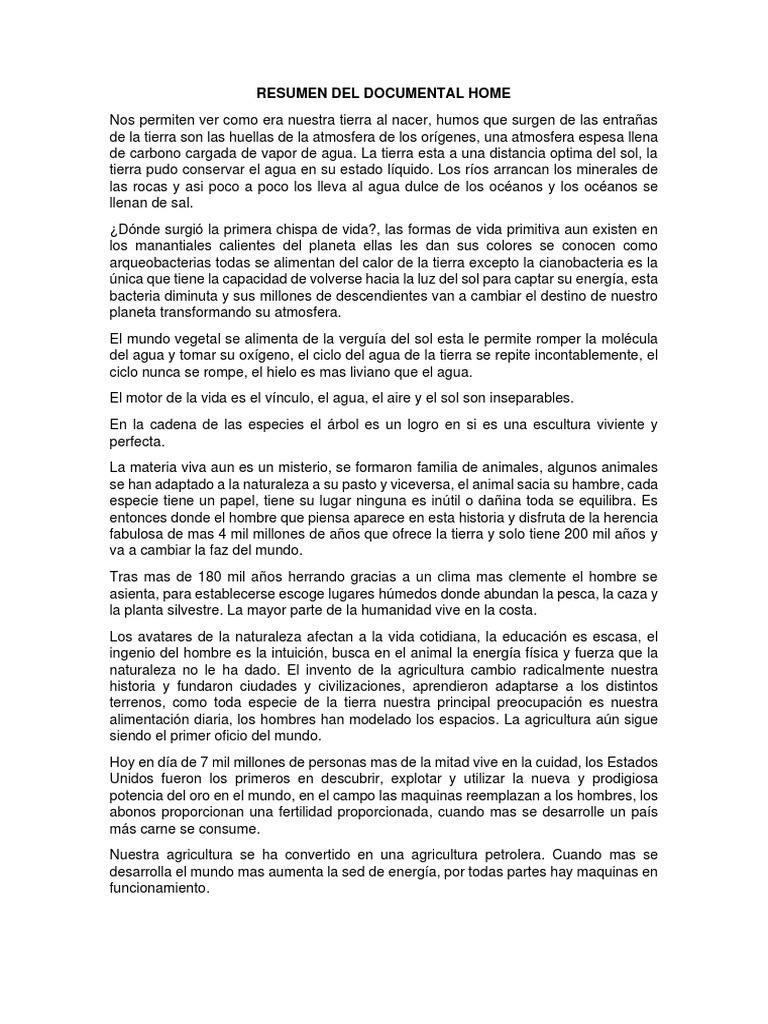 RESUMEN DEL DOCUMENTAL HOME

Nos permiten ver como era nuestra tierra al nacer, humos que surgen de las entrañas de la tierra son las huellas de la atmosfera de los orígenes, una atmosfera espesa llena de carbono cargada de vapor de agua. La tierra esta a una distancia optima del sol, la tierra pudo conservar el agua en su estado líquido. Los ríos arrancan los minerales de las rocas y asi poco a poco los lleva al agua dulce de los océanos y los océanos se llenan de sal.

¿Dónde surgió la primera chispa de vida?, las formas de vida primitiva aun existen en los manantiales calientes del planeta ellas les dan sus colores se conocen como arqueobacterias todas se alimentan del calor de la tierra excepto la cianobacteria es la única que tiene la capacidad de volverse hacia la luz del sol para captar su energía, esta bacteria diminuta y sus millones de descendientes van a cambiar el destino de nuestro planeta transformando su atmosfera.

El mundo vegetal se alimenta de la verguía del sol esta le permite romper la molécula del agua y tomar su oxígeno, el ciclo del agua de la tierra se repite incontablemente, el ciclo nunca se rompe, el hielo es mas liviano que el agua.

El motor de la vida es el vínculo, el agua, el aire y el sol son inseparables.

En la cadena de las especies el árbol es un logro en si es una escultura viviente y perfecta.

La materia viva aun es un misterio, se formaron familia de animales, algunos animales se han adaptado a la naturaleza a su pasto y viceversa, el animal sacia su hambre, cada especie tiene un papel, tiene su lugar ninguna es inútil o dañina toda se equilibra. Es entonces donde el hombre que piensa aparece en esta historia y disfruta de la herencia fabulosa de mas 4 mil millones de años que ofrece la tierra y solo tiene 200 mil años y va a cambiar la faz del mundo.

Tras mas de 180 mil años herrando gracias a un clima mas clemente el hombre se asienta, para establecerse escoge lugares húmedos donde abundan la pesca, la caza y la planta silvestre. La mayor parte de la humanidad vive en la costa.

Los avatares de la naturaleza afectan a la vida cotidiana, la educación es escasa, el ingenio del hombre es la intuición, busca en el animal la energía física y fuerza que la naturaleza no le ha dado. El invento de la agricultura cambio radicalmente nuestra historia y fundaron ciudades y civilizaciones, aprendieron adaptarse a los distintos terrenos, como toda especie de la tierra nuestra principal preocupación es nuestra alimentación diaria, los hombres han modelado los espacios. La agricultura aún sigue siendo el primer oficio del mundo.

Hoy en día de 7 mil millones de personas mas de la mitad vive en la cuidad, los Estados Unidos fueron los primeros en descubrir, explotar y utilizar la nueva y prodigiosa potencia del oro en el mundo, en el campo las maquinas reemplazan a los hombres, los abonos proporcionan una fertilidad proporcionada, cuando mas se desarrolle un país más carne se consume.

Nuestra agricultura se ha convertido en una agricultura petrolera. Cuando mas se desarrolla el mundo mas aumenta la sed de energía, por todas partes hay maquinas en funcionamiento.